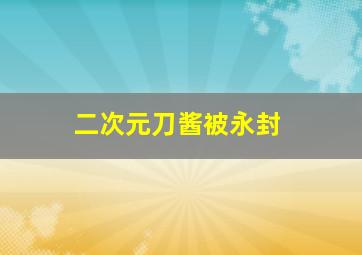 二次元刀酱被永封